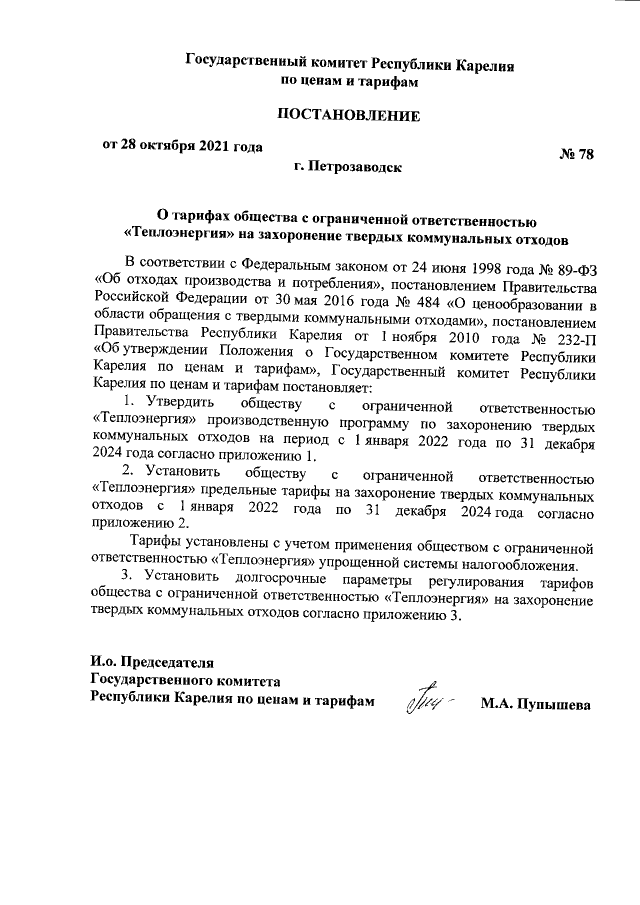 Государственный комитет Республики Карелия по ценам и тарифам

ПОСТАНОВЛЕНИЕ

от 28 октября 2021 года

№ 78

г. Петрозаводск

О тарифах общества с ограниченной ответственностью «Теплоэнергия» на захоронение твердых коммунальных отходов

В соответствии с Федеральным законом от 24 июня 1998 года № 89-ФЗ «Об отходах производства и потребления», постановлением Правительства Российской Федерации от 30 мая 2016 года № 484 «О ценообразовании в области обращения с твердыми коммунальными отходами», постановлением Правительства Республики Карелия от 1 ноября 2010 года № 232-П «Об утверждении Положения о Государственном комитете Республики Карелия по ценам и тарифам», Государственный комитет Республики Карелия по ценам и тарифам постановляет:

1. Утвердить обществу с ограниченной ответственностью «Теплоэнергия» производственную программу по захоронению твердых коммунальных отходов на период с 1 января 2022 года по 31 декабря 2024 года согласно приложению 1.

2. Установить обществу с ограниченной ответственностью «Теплоэнергия» предельные тарифы на захоронение твердых коммунальных отходов с 1 января 2022 года по 31 декабря 2024 года согласно приложению 2.

Тарифы установлены с учетом применения обществом с ограниченной ответственностью «Теплоэнергия» упрощенной системы налогообложения.

3. Установить долгосрочные параметры регулирования тарифов общества с ограниченной ответственностью «Теплоэнергия» на захоронение твердых коммунальных отходов согласно приложению 3.

И.о. Председателя
Государственного комитета
Республики Карелия по ценам и тарифам

М.А. Пупышева